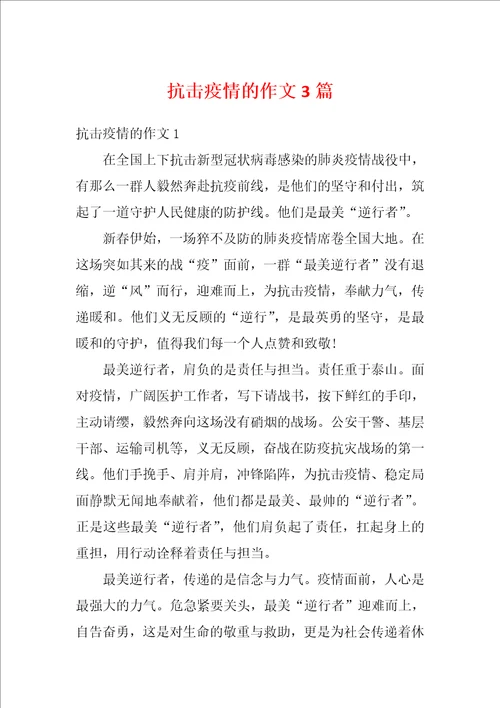 抗击疫情的作文3篇

抗击疫情的作文1

在全国上下抗击新型冠状病毒感染的肺炎疫情战役中，有那么一群人毅然奔赴抗疫前线，是他们的坚守和付出，筑起了一道守护人民健康的防护线。他们是最美“逆行者”。

新春伊始，一场猝不及防的肺炎疫情席卷全国大地。在这场突如其来的战“疫”面前，一群“最美逆行者”没有退缩，逆“风”而行，迎难而上，为抗击疫情，奉献力气，传递暖和。他们义无反顾的“逆行”，是最英勇的坚守，是最暖和的守护，值得我们每一个人点赞和致敬！

最美逆行者，肩负的是责任与担当。责任重于泰山。面对疫情，广阔医护工作者，写下请战书，按下鲜红的手印，主动请缨，毅然奔向这场没有硝烟的战场。公安干警、基层干部、运输司机等，义无反顾，奋战在防疫抗灾战场的第一线。他们手挽手、肩并肩，冲锋陷阵，为抗击疫情、稳定局面静默无闻地奉献着，他们都是最美、最帅的“逆行者”。正是这些最美“逆行者”，他们肩负起了责任，扛起身上的重担，用行动诠释着责任与担当。

最美逆行者，传递的是信念与力气。疫情面前，人心是最强大的力气。危急紧要关头，最美“逆行者”迎难而上，自告奋勇，这是对生命的敬重与救助，更是为社会传递着休